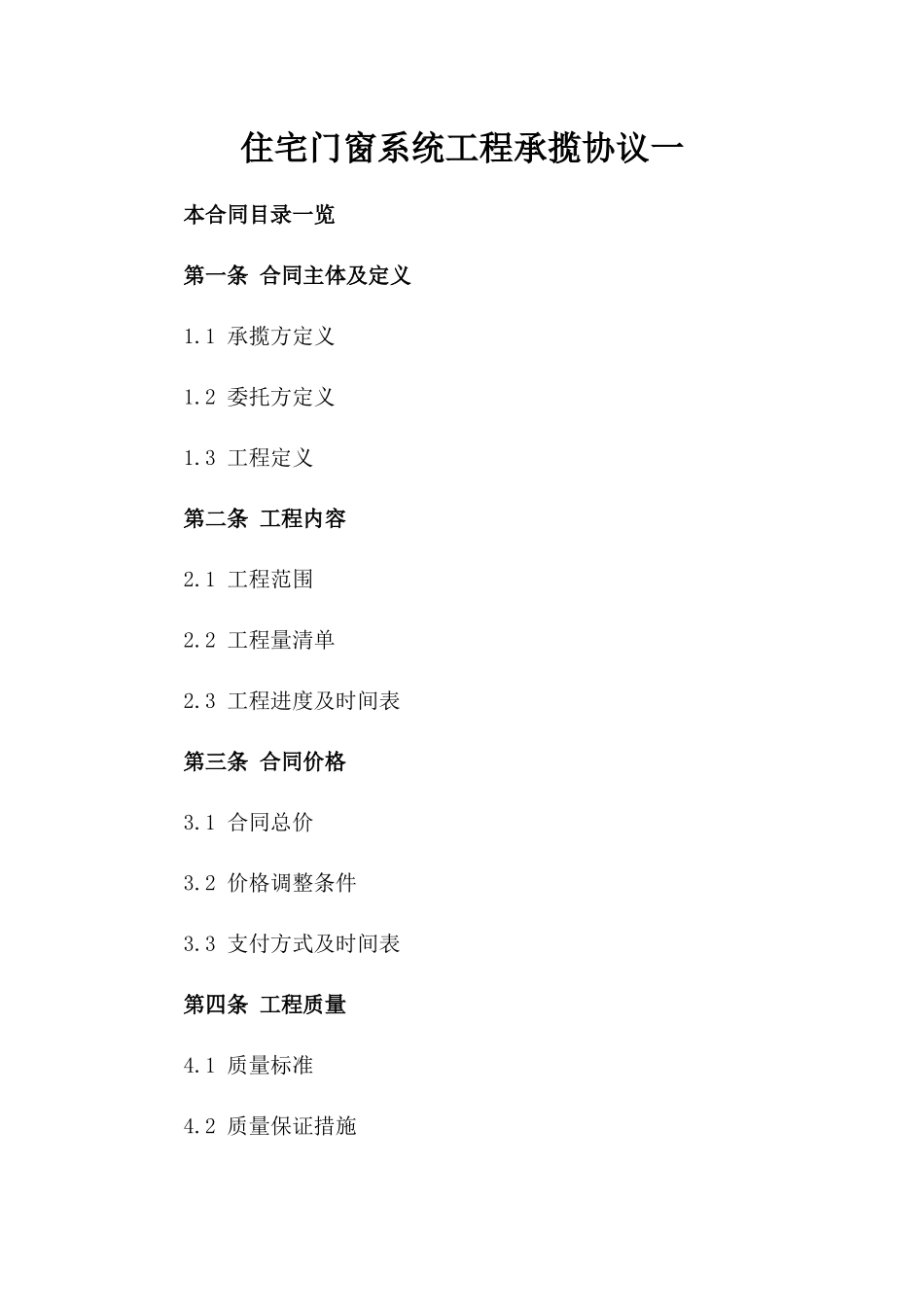 住宅门窗系统工程承揽协议一

本合同目录一览

第一条 合同主体及定义

1.1 承揽方定义

1.2 委托方定义

1.3 工程定义

第二条 工程内容

2.1 工程范围

2.2 工程量清单

2.3 工程进度及时间表

第三条 合同价格

3.1 合同总价

3.2 价格调整条件

3.3 支付方式及时间表

第四条 工程质量

4.1 质量标准

4.2 质量保证措施